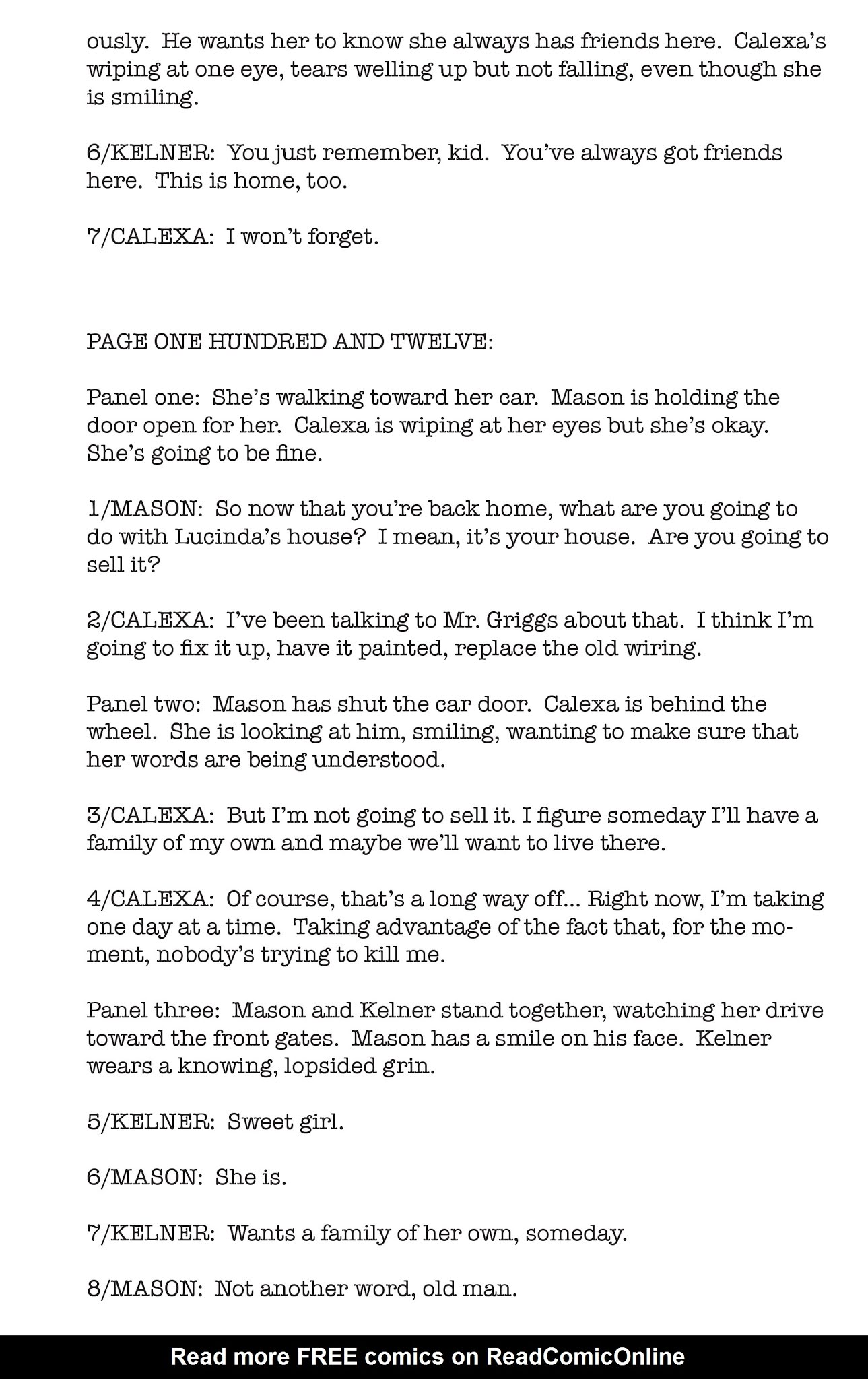 ously.  He wants her to know she always has friends here.  Calexa's wiping at one eye, tears welling up but not falling, even though she is smiling.

6/KELNER:  You just remember, kid.  You've always got friends here.  This is home, too.

7/CALEXA:  I won't forget.

PAGE ONE HUNDRED AND TWELVE:

Panel one:  She's walking toward her car.  Mason is holding the door open for her.  Calexa is wiping at her eyes but she's okay.  She's going to be fine.

1/MASON:  So now that you're back home, what are you going to do with Lucinda's house?  I mean, it's your house.  Are you going to sell it?

2/CALEXA:  I've been talking to Mr. Griggs about that.  I think I'm going to fix it up, have it painted, replace the old wiring.

Panel two:  Mason has shut the car door.  Calexa is behind the wheel.  She is looking at him, smiling, wanting to make sure that her words are being understood.

3/CALEXA:  But I'm not going to sell it. I figure someday I'll have a family of my own and maybe we'll want to live there.

4/CALEXA:  Of course, that's a long way off... Right now, I'm taking one day at a time.  Taking advantage of the fact that, for the moment, nobody's trying to kill me.

Panel three:  Mason and Kelner stand together, watching her drive toward the front gates.  Mason has a smile on his face.  Kelner wears a knowing, lopsided grin.

5/KELNER:  Sweet girl.

6/MASON:  She is.

7/KELNER:  Wants a family of her own, someday.

8/MASON:  Not another word, old man.

Read more FREE comics on ReadComicOnline